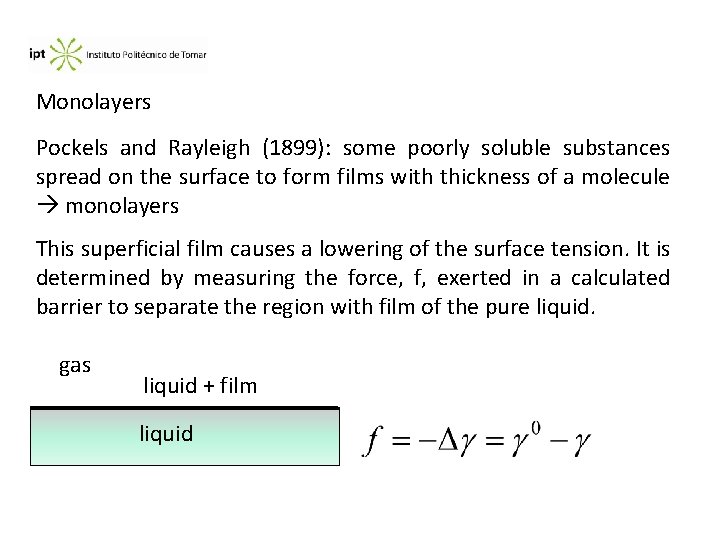 ipt Instituto Politécnico de Tomar

Monolayers

Pockels and Rayleigh (1899): some poorly soluble substances spread on the surface to form films with thickness of a molecule → monolayers

This superficial film causes a lowering of the surface tension. It is determined by measuring the force, f, exerted in a calculated barrier to separate the region with film of the pure liquid.

gas

liquid + film

liquid

$f = -\Delta\gamma = \gamma^0 - \gamma$